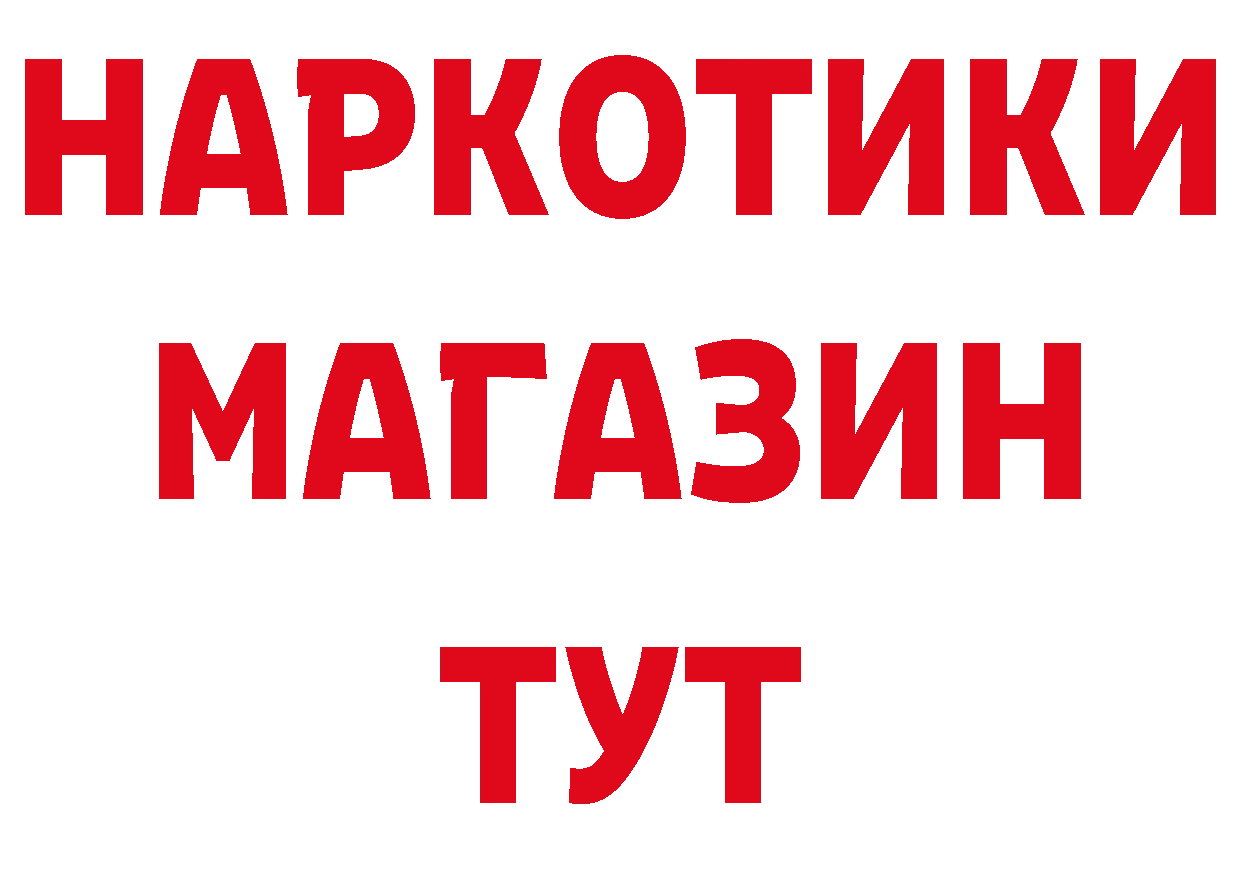 НАРКОТИКИ
МАГАЗИН
ТУТ